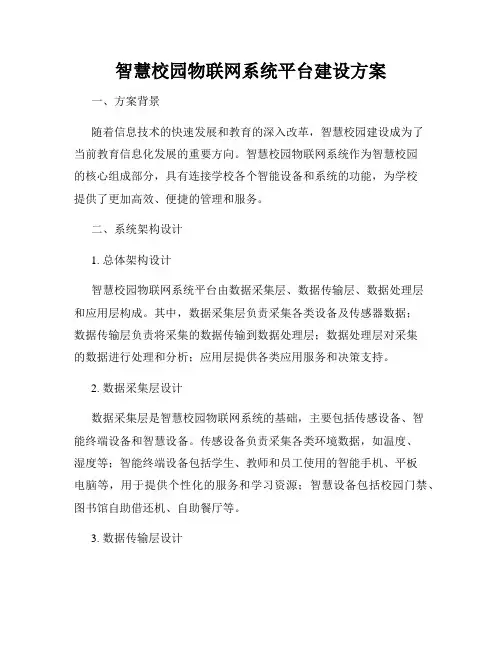 智慧校园物联网系统平台建设方案

一、方案背景

随着信息技术的快速发展和教育的深入改革，智慧校园建设成为了当前教育信息化发展的重要方向。智慧校园物联网系统作为智慧校园的核心组成部分，具有连接学校各个智能设备和系统的功能，为学校提供了更加高效、便捷的管理和服务。

二、系统架构设计

1. 总体架构设计

智慧校园物联网系统平台由数据采集层、数据传输层、数据处理层和应用层构成。其中，数据采集层负责采集各类设备及传感器数据；数据传输层负责将采集的数据传输到数据处理层；数据处理层对采集的数据进行处理和分析；应用层提供各类应用服务和决策支持。

2. 数据采集层设计

数据采集层是智慧校园物联网系统的基础，主要包括传感设备、智能终端设备和智慧设备。传感设备负责采集各类环境数据，如温度、湿度等；智能终端设备包括学生、教师和员工使用的智能手机、平板电脑等，用于提供个性化的服务和学习资源；智慧设备包括校园门禁、图书馆自助借还机、自助餐厅等。

3. 数据传输层设计